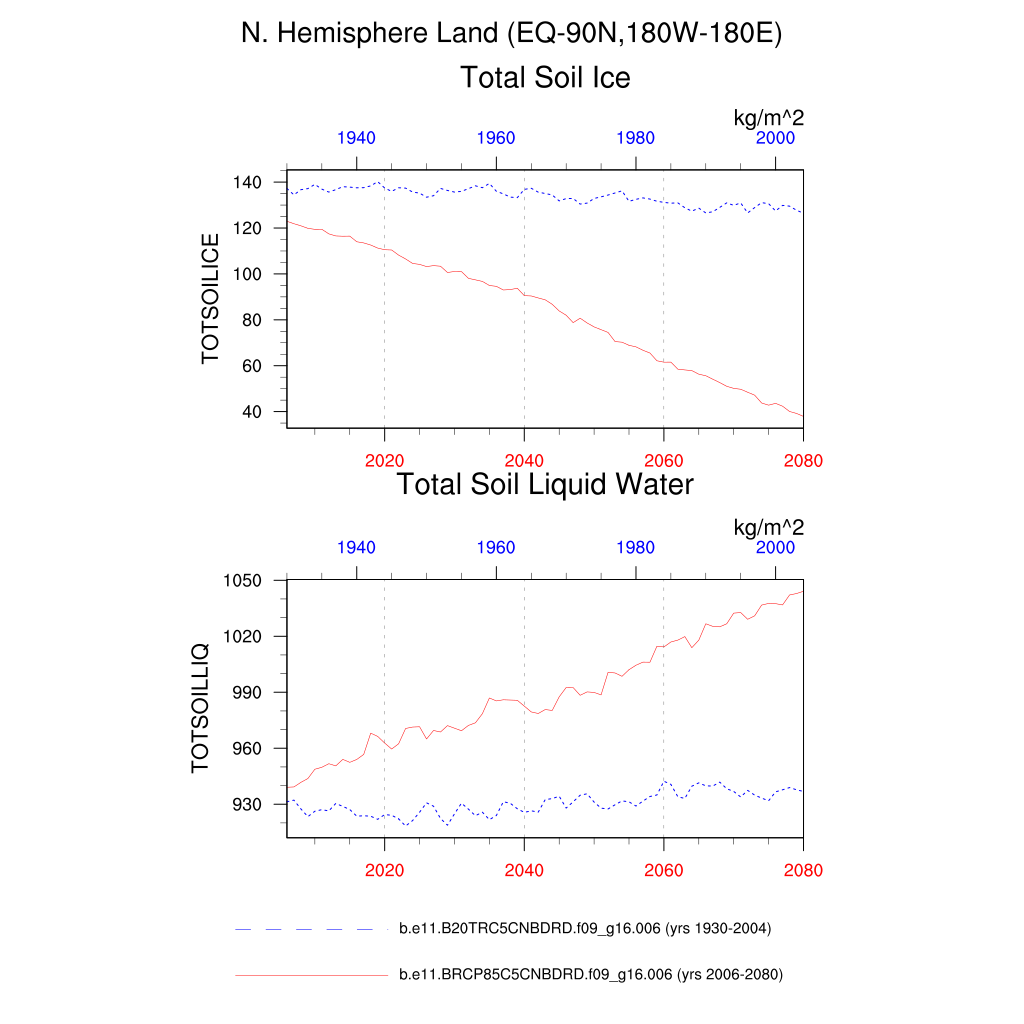 N. Hemisphere Land (EQ-90N,180W-180E)

Total Soil Ice

kg/m^2

1940 1960 1980 2000

140
120
100
80
60
40

TOTSOILICE

2020 2040 2060 2080

Total Soil Liquid Water

kg/m^2

1940 1960 1980 2000

1050
1020
990
960
930

TOTSOILLIQ

2020 2040 2060 2080

b.e11.B20TRC5CNBDRD.f09_g16.006 (yrs 1930-2004)

b.e11.BRCP85C5CNBDRD.f09_g16.006 (yrs 2006-2080)